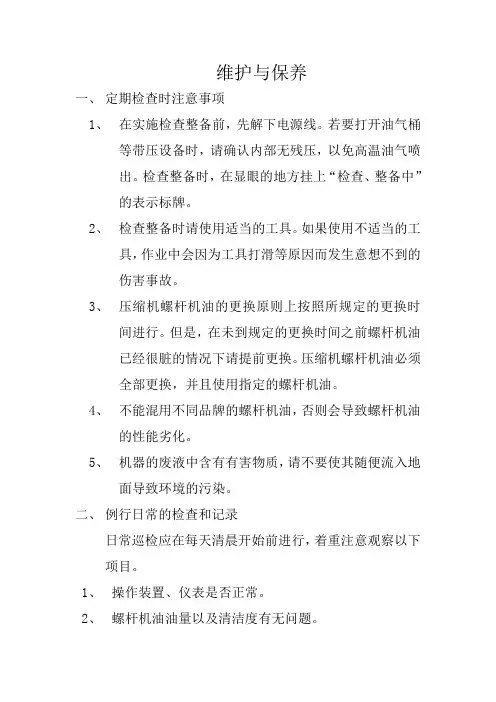 维护与保养

一、 定期检查时注意事项

1、 在实施检查整备前，先解下电源线。若要打开油气桶等带压设备时，请确认内部无残压，以免高温油气喷出。检查整备时，在显眼的地方挂上“检查、整备中”的表示标牌。

2、 检查整备时请使用适当的工具。如果使用不适当的工具，作业中会因为工具打滑等原因而发生意想不到的伤害事故。

3、 压缩机螺杆机油的更换原则上按照所规定的更换时间进行。但是，在未到规定的更换时间之前螺杆机油已经很脏的情况下请提前更换。压缩机螺杆机油必须全部更换，并且使用指定的螺杆机油。

4、 不能混用不同品牌的螺杆机油，否则会导致螺杆机油的性能劣化。

5、 机器的废液中含有有害物质，请不要使其随便流入地面导致环境的污染。

二、 例行日常的检查和记录

日常巡检应在每天清晨开始前进行，着重注意观察以下项目。

1、 操作装置、仪表是否正常。

2、 螺杆机油油量以及清洁度有无问题。